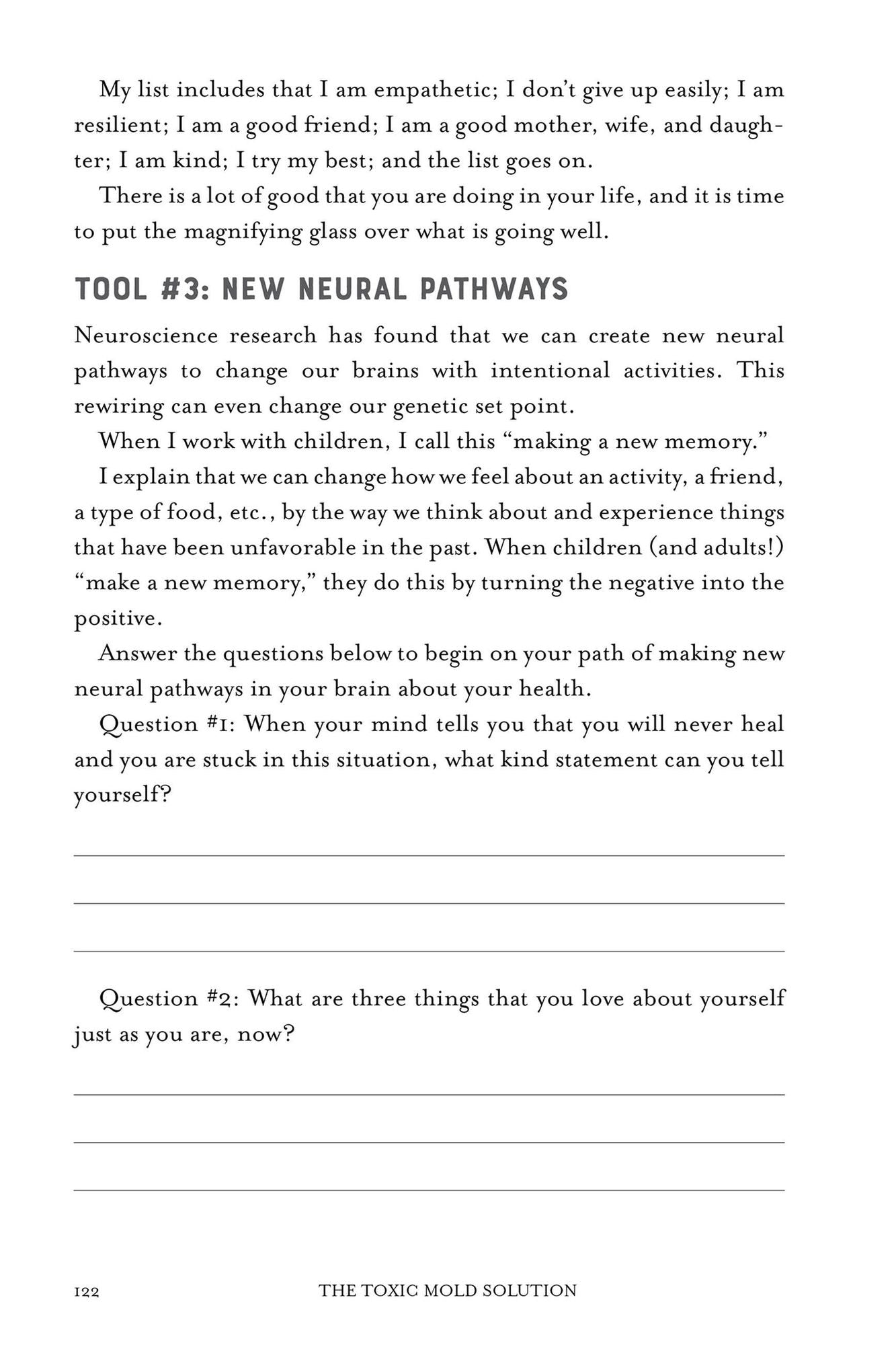 My list includes that I am empathetic; I don't give up easily; I am resilient; I am a good friend; I am a good mother, wife, and daughter; I am kind; I try my best; and the list goes on.

There is a lot of good that you are doing in your life, and it is time to put the magnifying glass over what is going well.

TOOL #3: NEW NEURAL PATHWAYS

Neuroscience research has found that we can create new neural pathways to change our brains with intentional activities. This rewiring can even change our genetic set point.

When I work with children, I call this "making a new memory."

I explain that we can change how we feel about an activity, a friend, a type of food, etc., by the way we think about and experience things that have been unfavorable in the past. When children (and adults!) "make a new memory," they do this by turning the negative into the positive.

Answer the questions below to begin on your path of making new neural pathways in your brain about your health.

Question #1: When your mind tells you that you will never heal and you are stuck in this situation, what kind statement can you tell yourself?

Question #2: What are three things that you love about yourself just as you are, now?

122 THE TOXIC MOLD SOLUTION